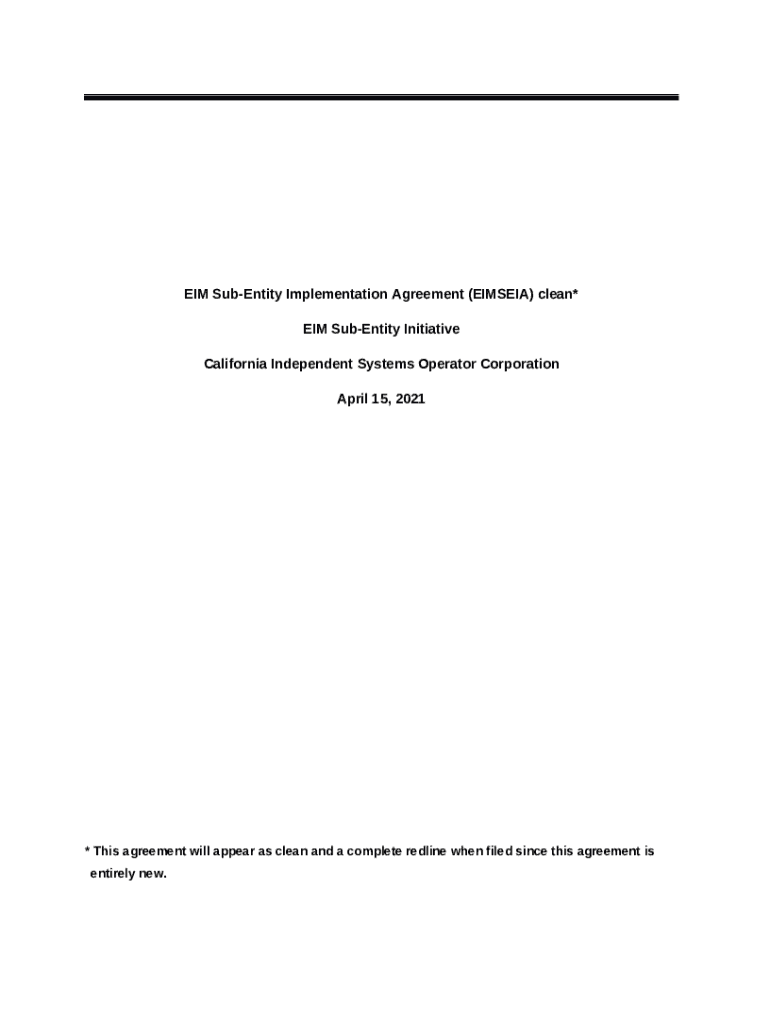 EIM Sub-Entity Implementation Agreement (EIMSEIA) clean*

EIM Sub-Entity Initiative

California Independent Systems Operator Corporation

April 15, 2021

* This agreement will appear as clean and a complete redline when filed since this agreement is entirely new.